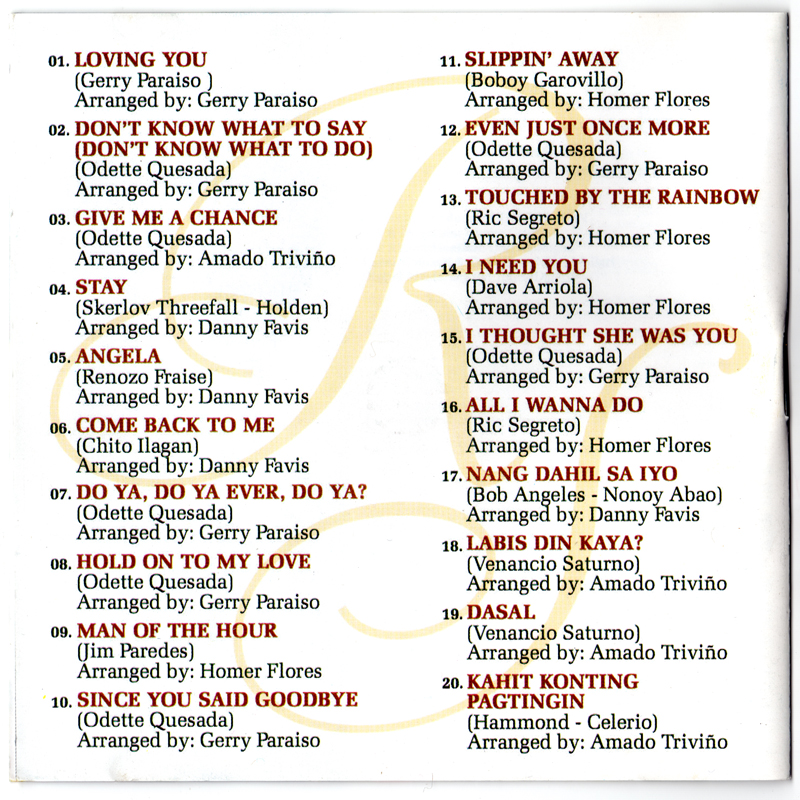 01. LOVING YOU
(Gerry Paraiso )
Arranged by: Gerry Paraiso

02. DON'T KNOW WHAT TO SAY (DON'T KNOW WHAT TO DO)
(Odette Quesada)
Arranged by: Gerry Paraiso

03. GIVE ME A CHANCE
(Odette Quesada)
Arranged by: Amado Triviño

04. STAY
(Skerlov Threefall - Holden)
Arranged by: Danny Favis

05. ANGELA
(Renozo Fraise)
Arranged by: Danny Favis

06. COME BACK TO ME
(Chito Ilagan)
Arranged by: Danny Favis

07. DO YA, DO YA EVER, DO YA?
(Odette Quesada)
Arranged by: Gerry Paraiso

08. HOLD ON TO MY LOVE
(Odette Quesada)
Arranged by: Gerry Paraiso

09. MAN OF THE HOUR
(Jim Paredes)
Arranged by: Homer Flores

10. SINCE YOU SAID GOODBYE
(Odette Quesada)
Arranged by: Gerry Paraiso

11. SLIPPIN' AWAY
(Boboy Garovillo)
Arranged by: Homer Flores

12. EVEN JUST ONCE MORE
(Odette Quesada)
Arranged by: Gerry Paraiso

13. TOUCHED BY THE RAINBOW
(Ric Segreto)
Arranged by: Homer Flores

14. I NEED YOU
(Dave Arriola)
Arranged by: Homer Flores

15. I THOUGHT SHE WAS YOU
(Odette Quesada)
Arranged by: Gerry Paraiso

16. ALL I WANNA DO
(Ric Segreto)
Arranged by: Homer Flores

17. NANG DAHIL SA IYO
(Bob Angeles - Nonoy Abao)
Arranged by: Danny Favis

18. LABIS DIN KAYA?
(Venancio Saturno)
Arranged by: Amado Triviño

19. DASAL
(Venancio Saturno)
Arranged by: Amado Triviño

20. KAHIT KONTING PAGTINGIN
(Hammond - Celerio)
Arranged by: Amado Triviño